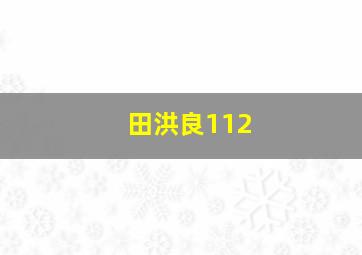 田洪良112